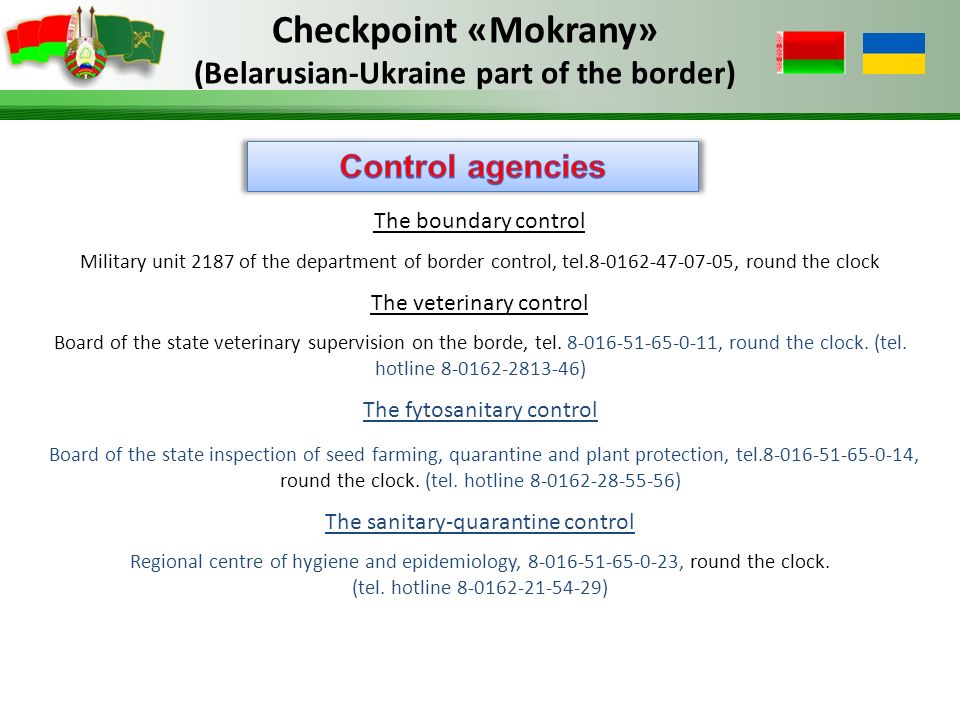 Checkpoint «Mokrany»
(Belarusian-Ukraine part of the border)

Control agencies

The boundary control

Military unit 2187 of the department of border control, tel.8-0162-47-07-05, round the clock

The veterinary control

Board of the state veterinary supervision on the borde, tel. 8-016-51-65-0-11, round the clock. (tel. hotline 8-0162-2813-46)

The fytosanitary control

Board of the state inspection of seed farming, quarantine and plant protection, tel.8-016-51-65-0-14, round the clock. (tel. hotline 8-0162-28-55-56)

The sanitary-quarantine control

Regional centre of hygiene and epidemiology, 8-016-51-65-0-23, round the clock. (tel. hotline 8-0162-21-54-29)